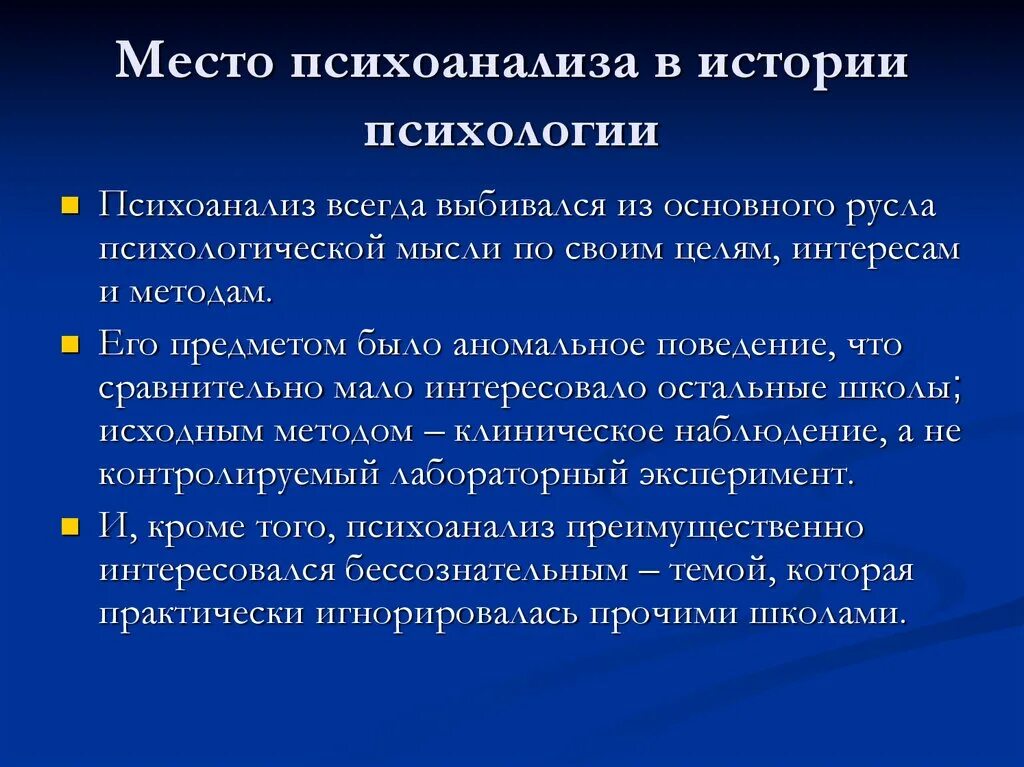 Место психоанализа в истории психологии

Психоанализ всегда выбивался из основного русла психологической мысли по своим целям, интересам и методам.

Его предметом было аномальное поведение, что сравнительно мало интересовало остальные школы; исходным методом – клиническое наблюдение, а не контролируемый лабораторный эксперимент.

И, кроме того, психоанализ преимущественно интересовался бессознательным – темой, которая практически игнорировалась прочими школами.